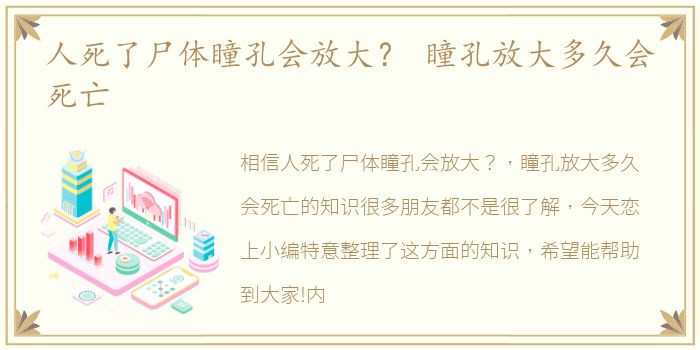 人死了尸体瞳孔会放大？ 瞳孔放大多久会死亡

相信人死了尸体瞳孔会放大？，瞳孔放大多久会死亡的知识很多朋友都不是很了解，今天恋上小编特意整理了这方面的知识，希望能帮助到大家!内